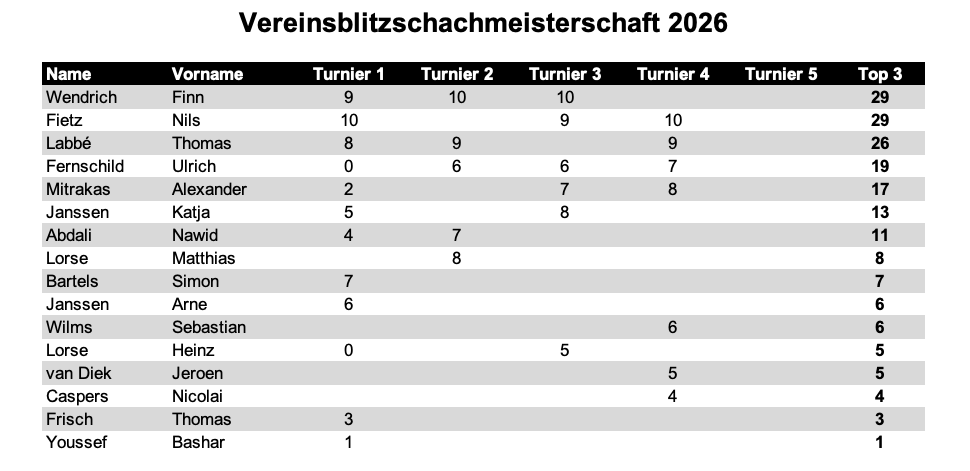 Vereinsblitzschachmeisterschaft 2026

| Name | Vorname | Turnier 1 | Turnier 2 | Turnier 3 | Turnier 4 | Turnier 5 | Top 3 |
|---|---|---|---|---|---|---|---|
| Wendrich | Finn | 9 | 10 | 10 | | | 29 |
| Fietz | Nils | 10 | | 9 | 10 | | 29 |
| Labbé | Thomas | 8 | 9 | | 9 | | 26 |
| Fernschild | Ulrich | 0 | 6 | 6 | 7 | | 19 |
| Mitrakas | Alexander | 2 | | 7 | 8 | | 17 |
| Janssen | Katja | 5 | | 8 | | | 13 |
| Abdali | Nawid | 4 | 7 | | | | 11 |
| Lorse | Matthias | | 8 | | | | 8 |
| Bartels | Simon | 7 | | | | | 7 |
| Janssen | Arne | 6 | | | | | 6 |
| Wilms | Sebastian | | | | 6 | | 6 |
| Lorse | Heinz | 0 | | 5 | | | 5 |
| van Diek | Jeroen | | | | 5 | | 5 |
| Caspers | Nicolai | | | | 4 | | 4 |
| Frisch | Thomas | 3 | | | | | 3 |
| Youssef | Bashar | 1 | | | | | 1 |